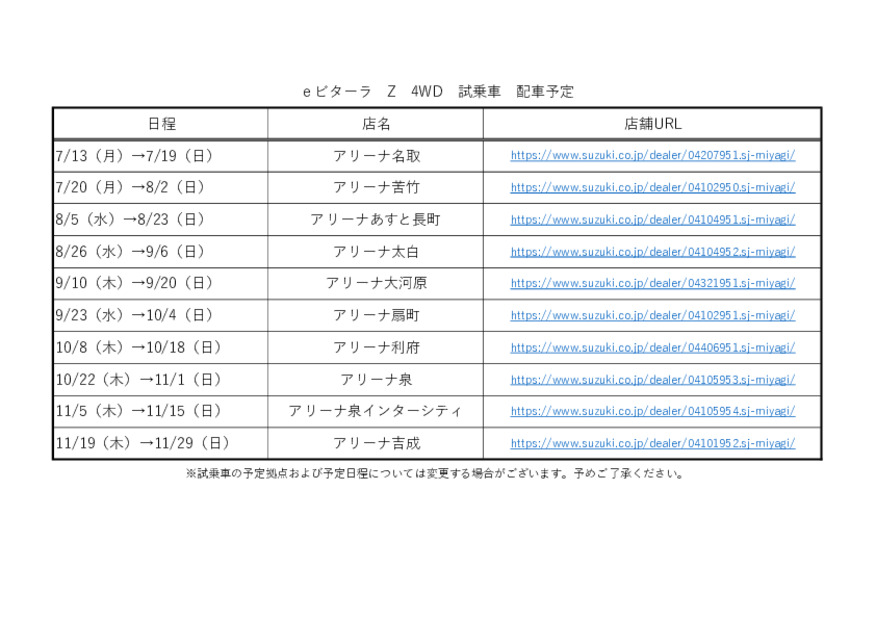 eビターラ　Z　4WD　試乗車　配車予定

| 日程 | 店名 | 店舗URL |
|---|---|---|
| 7/13（月）→7/19（日） | アリーナ名取 | https://www.suzuki.co.jp/dealer/04207951.sj-miyagi/ |
| 7/20（月）→8/2（日） | アリーナ苦竹 | https://www.suzuki.co.jp/dealer/04102950.sj-miyagi/ |
| 8/5（水）→8/23（日） | アリーナあすと長町 | https://www.suzuki.co.jp/dealer/04104951.sj-miyagi/ |
| 8/26（水）→9/6（日） | アリーナ太白 | https://www.suzuki.co.jp/dealer/04104952.sj-miyagi/ |
| 9/10（木）→9/20（日） | アリーナ大河原 | https://www.suzuki.co.jp/dealer/04321951.sj-miyagi/ |
| 9/23（水）→10/4（日） | アリーナ扇町 | https://www.suzuki.co.jp/dealer/04102951.sj-miyagi/ |
| 10/8（木）→10/18（日） | アリーナ利府 | https://www.suzuki.co.jp/dealer/04406951.sj-miyagi/ |
| 10/22（木）→11/1（日） | アリーナ泉 | https://www.suzuki.co.jp/dealer/04105953.sj-miyagi/ |
| 11/5（木）→11/15（日） | アリーナ泉インターシティ | https://www.suzuki.co.jp/dealer/04105954.sj-miyagi/ |
| 11/19（木）→11/29（日） | アリーナ吉成 | https://www.suzuki.co.jp/dealer/04101952.sj-miyagi/ |

※試乗車の予定拠点および予定日程については変更する場合がございます。予めご了承ください。